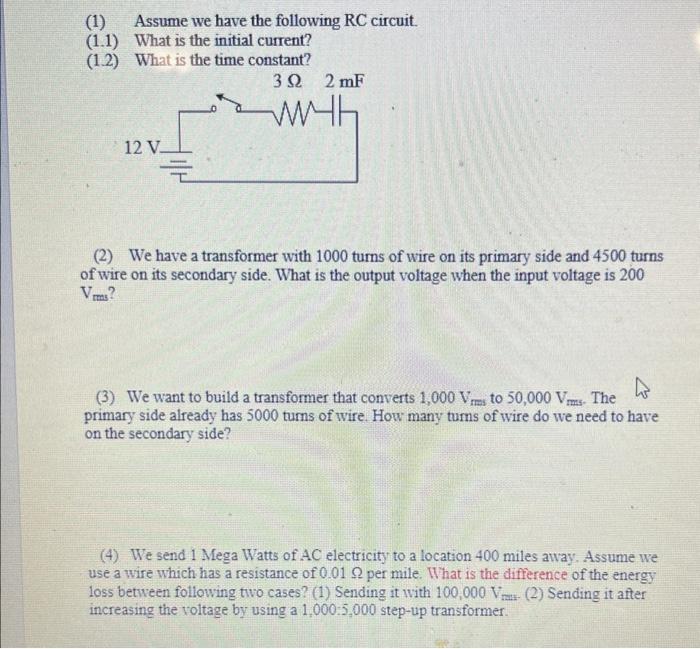 (1) Assume we have the following RC circuit.
(1.1) What is the initial current?
(1.2) What is the time constant?

3 Ω 2 mF

12 V

(2) We have a transformer with 1000 turns of wire on its primary side and 4500 turns of wire on its secondary side. What is the output voltage when the input voltage is 200 $V_{rms}$?

(3) We want to build a transformer that converts 1,000 $V_{rms}$ to 50,000 $V_{rms}$. The primary side already has 5000 turns of wire. How many turns of wire do we need to have on the secondary side?

(4) We send 1 Mega Watts of AC electricity to a location 400 miles away. Assume we use a wire which has a resistance of 0.01 Ω per mile. What is the difference of the energy loss between following two cases? (1) Sending it with 100,000 $V_{rms}$. (2) Sending it after increasing the voltage by using a 1,000:5,000 step-up transformer.